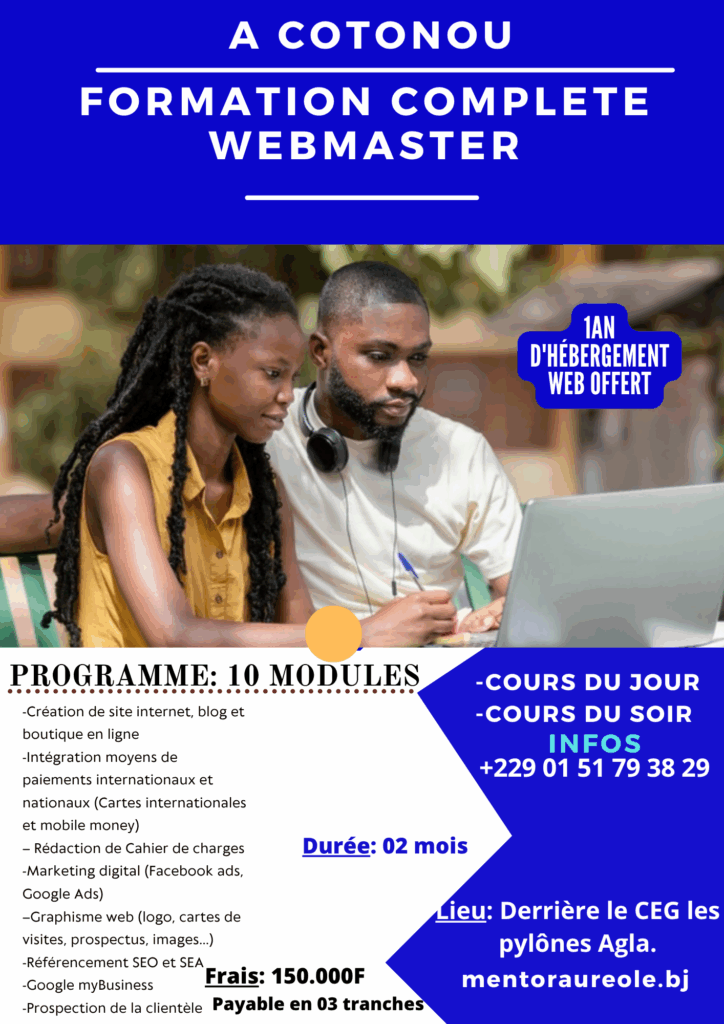 A COTONOU

FORMATION COMPLETE WEBMASTER

1AN D'HÉBERGEMENT WEB OFFERT

PROGRAMME: 10 MODULES

-Création de site internet, blog et boutique en ligne
-Intégration moyens de paiements internationaux et nationaux (Cartes internationales et mobile money)
– Rédaction de Cahier de charges
-Marketing digital (Facebook ads, Google Ads)
–Graphisme web (logo, cartes de visites, prospectus, images...)
-Référencement SEO et SEA
-Google myBusiness
-Prospection de la clientèle

Durée: 02 mois

Frais: 150.000F
Payable en 03 tranches

-COURS DU JOUR
-COURS DU SOIR

INFOS
+229 01 51 79 38 29

Lieu: Derrière le CEG les pylônes Agla.

mentoraureole.bj